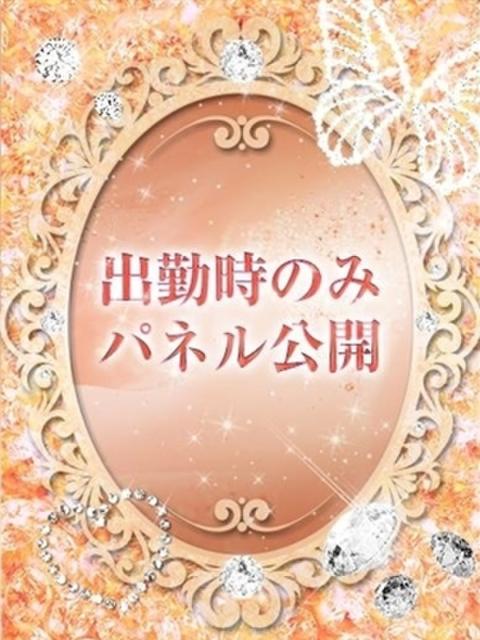 出勤時のみ
パネル公開